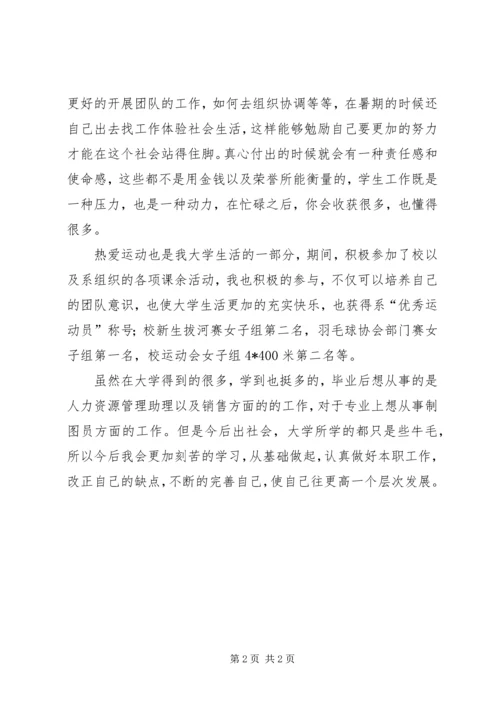 更好的开展团队的工作，如何去组织协调等等，在暑期的时候还自己出去找工作体验社会生活，这样能够勉励自己要更加的努力才能在这个社会站得住脚。真心付出的时候就会有一种责任感和使命感，这些都不是用金钱以及荣誉所能衡量的，学生工作既是一种压力，也是一种动力，在忙碌之后，你会收获很多，也懂得很多。

热爱运动也是我大学生活的一部分，期间，积极参加了校以及系组织的各项课余活动，我也积极的参与，不仅可以培养自己的团队意识，也使大学生活更加的充实快乐，也获得系“优秀运动员”称号；校新生拔河赛女子组第二名，羽毛球协会部门赛女子组第一名，校运动会女子组 4*400 米第二名等。

虽然在大学得到的很多，学到也挺多的，毕业后想从事的是人力资源管理助理以及销售方面的的工作，对于专业上想从事制图员方面的工作。但是今后出社会，大学所学的都只是些牛毛，所以今后我会更加刻苦的学习，从基础做起，认真做好本职工作，改正自己的缺点，不断的完善自己，使自己往更高一个层次发展。

第 2 页 共 2 页